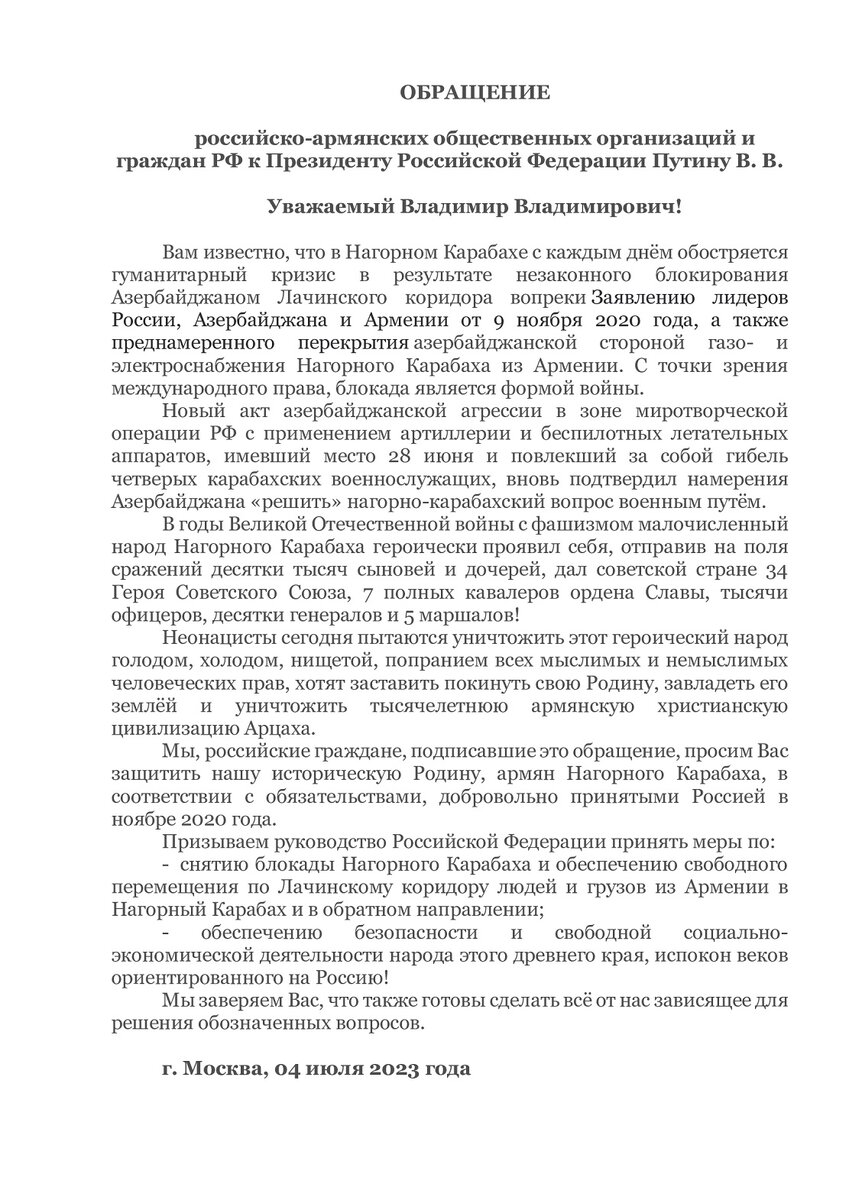 ОБРАЩЕНИЕ

российско-армянских общественных организаций и граждан РФ к Президенту Российской Федерации Путину В. В.

Уважаемый Владимир Владимирович!

Вам известно, что в Нагорном Карабахе с каждым днём обостряется гуманитарный кризис в результате незаконного блокирования Азербайджаном Лачинского коридора вопреки Заявлению лидеров России, Азербайджана и Армении от 9 ноября 2020 года, а также преднамеренного перекрытия азербайджанской стороной газо- и электроснабжения Нагорного Карабаха из Армении. С точки зрения международного права, блокада является формой войны.

Новый акт азербайджанской агрессии в зоне миротворческой операции РФ с применением артиллерии и беспилотных летательных аппаратов, имевший место 28 июня и повлекший за собой гибель четверых карабахских военнослужащих, вновь подтвердил намерения Азербайджана «решить» нагорно-карабахский вопрос военным путём.

В годы Великой Отечественной войны с фашизмом малочисленный народ Нагорного Карабаха героически проявил себя, отправив на поля сражений десятки тысяч сыновей и дочерей, дал советской стране 34 Героя Советского Союза, 7 полных кавалеров ордена Славы, тысячи офицеров, десятки генералов и 5 маршалов!

Неонацисты сегодня пытаются уничтожить этот героический народ голодом, холодом, нищетой, попранием всех мыслимых и немыслимых человеческих прав, хотят заставить покинуть свою Родину, завладеть его землёй и уничтожить тысячелетнюю армянскую христианскую цивилизацию Арцаха.

Мы, российские граждане, подписавшие это обращение, просим Вас защитить нашу историческую Родину, армян Нагорного Карабаха, в соответствии с обязательствами, добровольно принятыми Россией в ноябре 2020 года.

Призываем руководство Российской Федерации принять меры по:

- снятию блокады Нагорного Карабаха и обеспечению свободного перемещения по Лачинскому коридору людей и грузов из Армении в Нагорный Карабах и в обратном направлении;

- обеспечению безопасности и свободной социально-экономической деятельности народа этого древнего края, испокон веков ориентированного на Россию!

Мы заверяем Вас, что также готовы сделать всё от нас зависящее для решения обозначенных вопросов.

г. Москва, 04 июля 2023 года